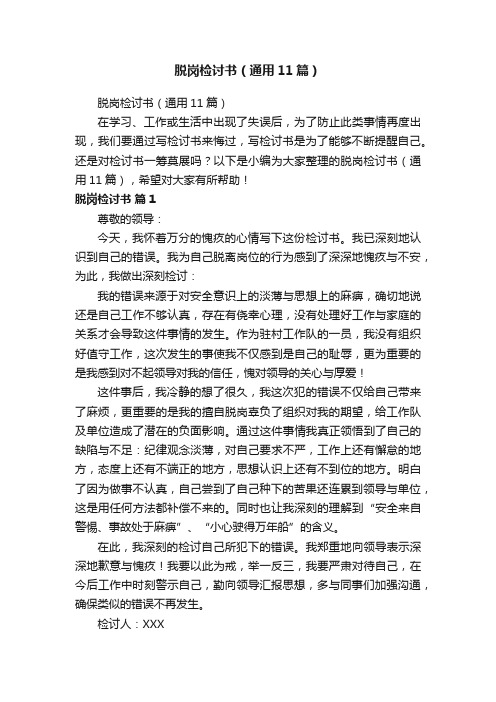 脱岗检讨书（通用11篇）

脱岗检讨书（通用11篇）

在学习、工作或生活中出现了失误后，为了防止此类事情再度出现，我们要通过写检讨书来悔过，写检讨书是为了能够不断提醒自己。还是对检讨书一筹莫展吗？以下是小编为大家整理的脱岗检讨书（通用11篇），希望对大家有所帮助！

脱岗检讨书 篇1

尊敬的领导：

今天，我怀着万分的愧疚的心情写下这份检讨书。我已深刻地认识到自己的错误。我为自己脱离岗位的行为感到了深深地愧疚与不安，为此，我做出深刻检讨：

我的错误来源于对安全意识上的淡薄与思想上的麻痹，确切地说还是自己工作不够认真，存在有侥幸心理，没有处理好工作与家庭的关系才会导致这件事情的发生。作为驻村工作队的一员，我没有组织好值守工作，这次发生的事使我不仅感到是自己的耻辱，更为重要的是我感到对不起领导对我的信任，愧对领导的关心与厚爱！

这件事后，我冷静的想了很久，我这次犯的错误不仅给自己带来了麻烦，更重要的是我的擅自脱岗辜负了组织对我的期望，给工作队及单位造成了潜在的负面影响。通过这件事情我真正领悟到了自己的缺陷与不足：纪律观念淡薄，对自己要求不严，工作上还有懈怠的地方，态度上还有不端正的地方，思想认识上还有不到位的地方。明白了因为做事不认真，自己尝到了自己种下的苦果还连累到领导与单位，这是用任何方法都补偿不来的。同时也让我深刻的理解到“安全来自警惕、事故处于麻痹”、“小心驶得万年船”的含义。

在此，我深刻的检讨自己所犯下的错误。我郑重地向领导表示深深地歉意与愧疚！我要以此为戒，举一反三，我要严肃对待自己，在今后工作中时刻警示自己，勤向领导汇报思想，多与同事们加强沟通，确保类似的错误不再发生。

检讨人：XXX